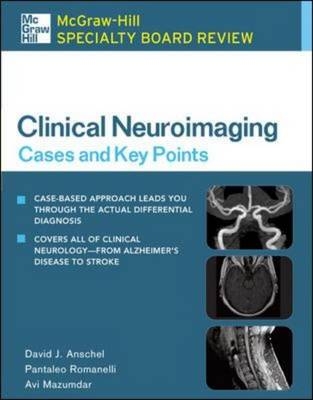 Mc Graw Hill

McGraw-Hill
SPECIALTY BOARD REVIEW

Clinical Neuroimaging
Cases and Key Points

CASE-BASED APPROACH LEADS YOU THROUGH THE ACTUAL DIFFERENTIAL DIAGNOSIS

COVERS ALL OF CLINICAL NEUROLOGY—FROM ALZHEIMER'S DISEASE TO STROKE

David J. Anschel
Pantaleo Romanelli
Avi Mazumdar